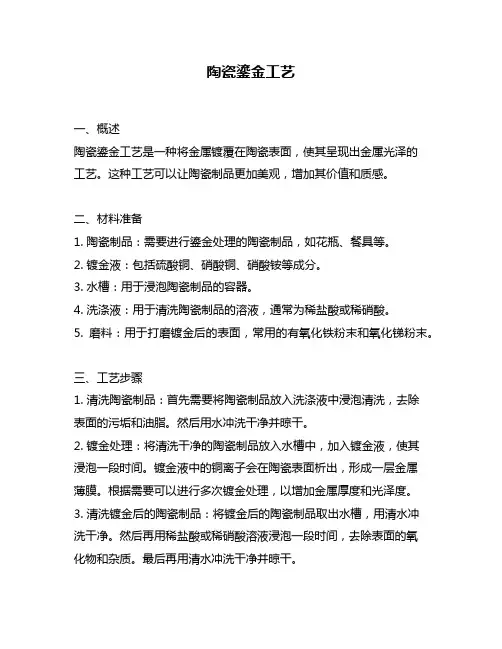 陶瓷鎏金工艺

一、概述
陶瓷鎏金工艺是一种将金属镀覆在陶瓷表面，使其呈现出金属光泽的工艺。这种工艺可以让陶瓷制品更加美观，增加其价值和质感。

二、材料准备
1. 陶瓷制品：需要进行鎏金处理的陶瓷制品，如花瓶、餐具等。
2. 镀金液：包括硫酸铜、硝酸铜、硝酸铵等成分。
3. 水槽：用于浸泡陶瓷制品的容器。
4. 洗涤液：用于清洗陶瓷制品的溶液，通常为稀盐酸或稀硝酸。
5. 磨料：用于打磨镀金后的表面，常用的有氧化铁粉末和氧化锑粉末。

三、工艺步骤
1. 清洗陶瓷制品：首先需要将陶瓷制品放入洗涤液中浸泡清洗，去除表面的污垢和油脂。然后用水冲洗干净并晾干。
2. 镀金处理：将清洗干净的陶瓷制品放入水槽中，加入镀金液，使其浸泡一段时间。镀金液中的铜离子会在陶瓷表面析出，形成一层金属薄膜。根据需要可以进行多次镀金处理，以增加金属厚度和光泽度。
3. 清洗镀金后的陶瓷制品：将镀金后的陶瓷制品取出水槽，用清水冲洗干净。然后再用稀盐酸或稀硝酸溶液浸泡一段时间，去除表面的氧化物和杂质。最后再用清水冲洗干净并晾干。